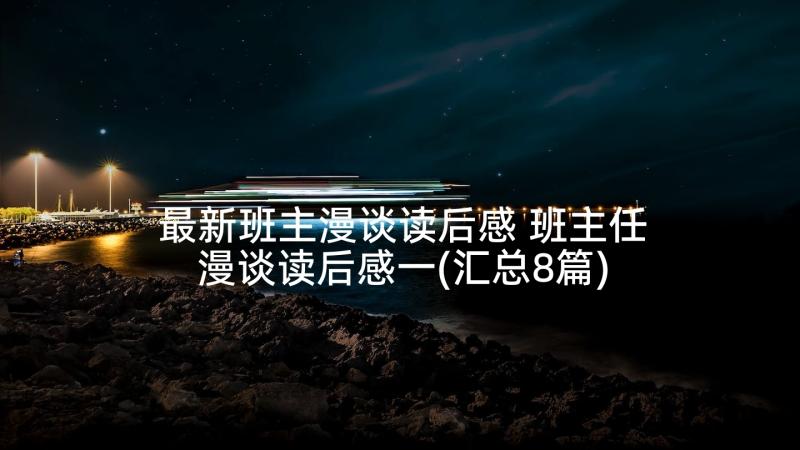 最新班主漫谈读后感 班主任漫谈读后感一(汇总8篇)